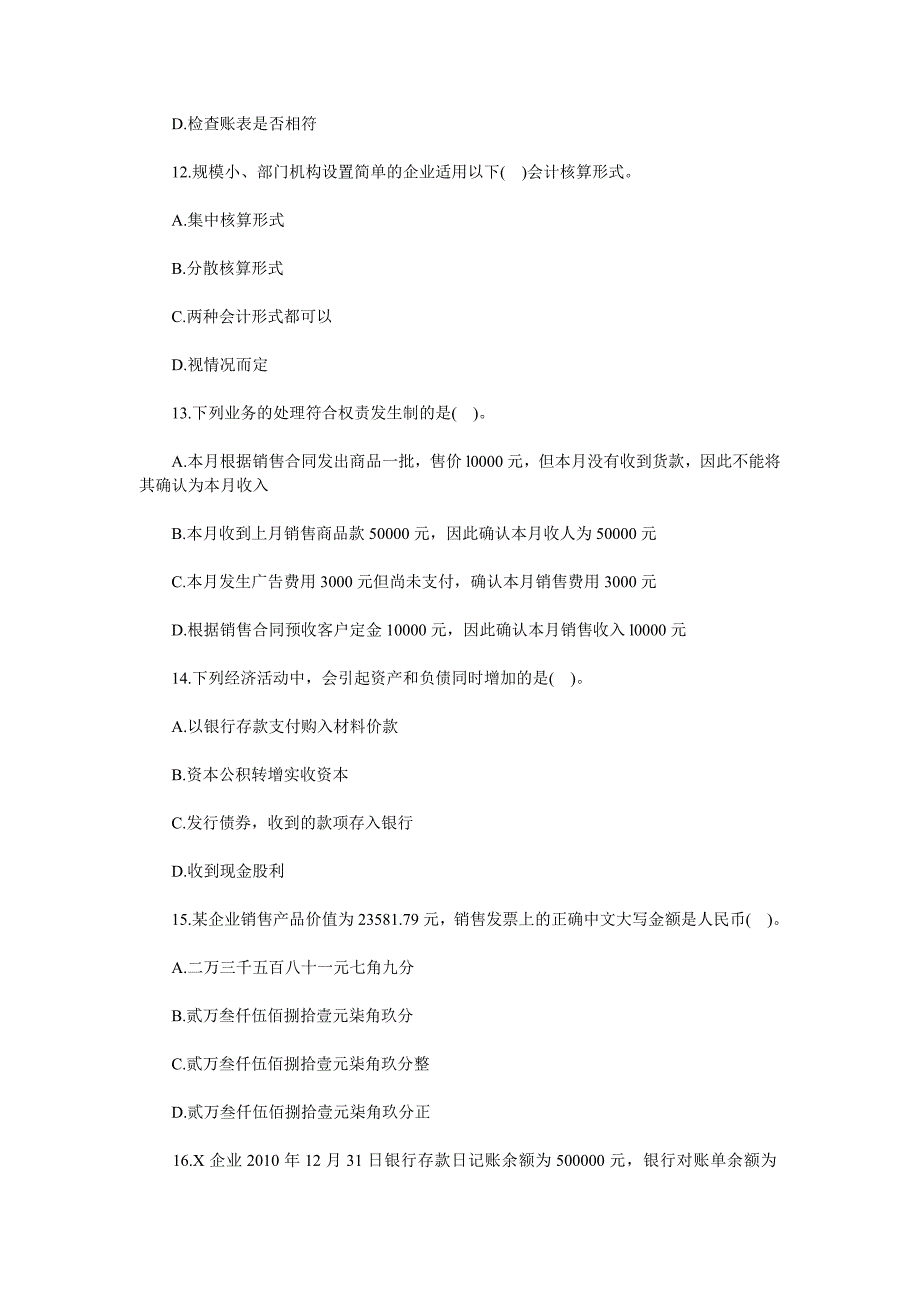 D.检查账表是否相符

12.规模小、部门机构设置简单的企业适用以下( )会计核算形式。

A.集中核算形式

B.分散核算形式

C.两种会计形式都可以

D.视情况而定

13.下列业务的处理符合权责发生制的是( )。

A.本月根据销售合同发出商品一批，售价 l0000 元，但本月没有收到货款，因此不能将其确认为本月收入

B.本月收到上月销售商品款 50000 元，因此确认本月收人为 50000 元

C.本月发生广告费用 3000 元但尚未支付，确认本月销售费用 3000 元

D.根据销售合同预收客户定金 10000 元，因此确认本月销售收入 l0000 元

14.下列经济活动中，会引起资产和负债同时增加的是( )。

A.以银行存款支付购入材料价款

B.资本公积转增实收资本

C.发行债券，收到的款项存入银行

D.收到现金股利

15.某企业销售产品价值为 23581.79 元，销售发票上的正确中文大写金额是人民币( )。

A.二万三千五百八十一元七角九分

B.贰万叁仟伍佰捌拾壹元柒角玖分

C.贰万叁仟伍佰捌拾壹元柒角玖分整

D.贰万叁仟伍佰捌拾壹元柒角玖分正

16.X 企业 2010 年 12 月 31 日银行存款日记账余额为 500000 元，银行对账单余额为